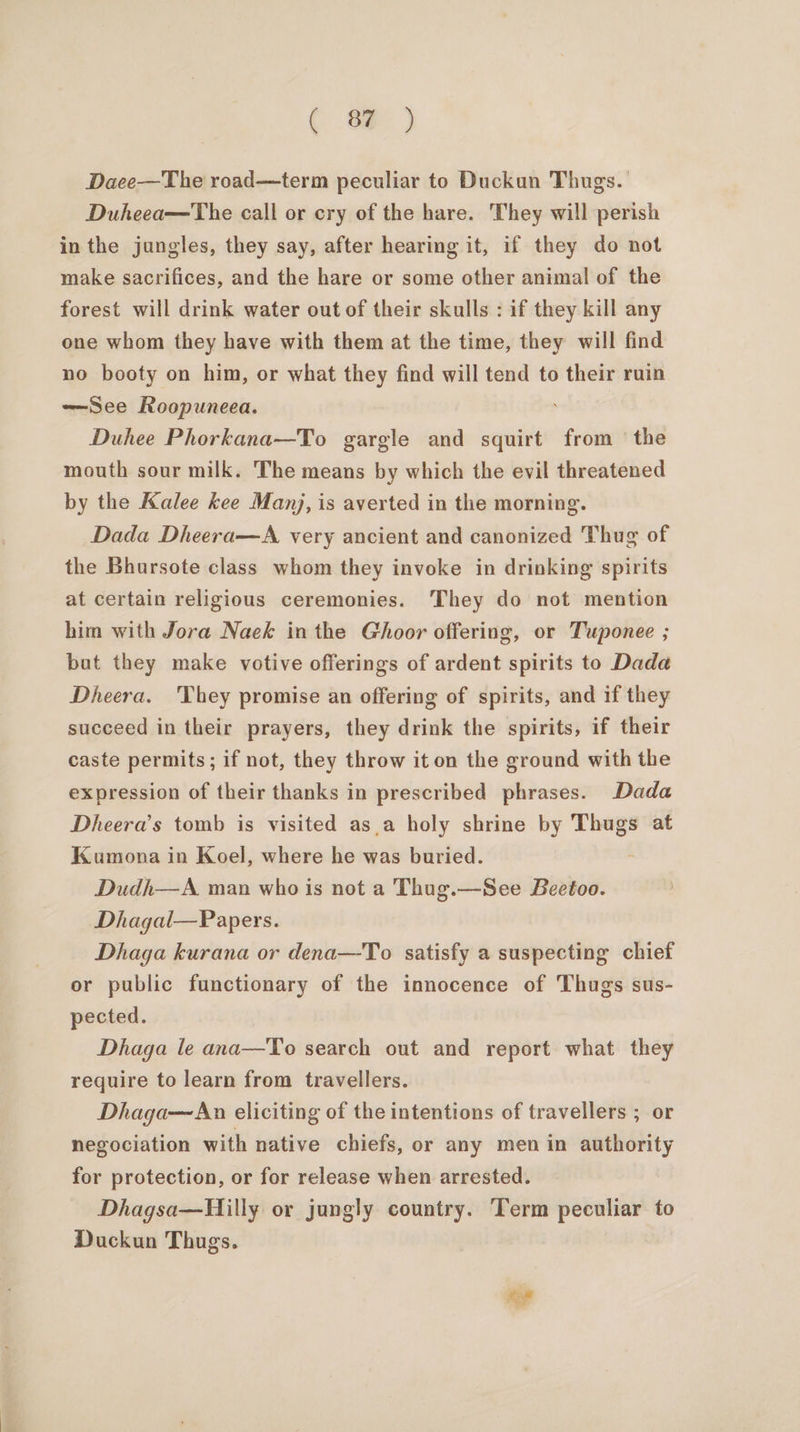 ( 87 )

Daee—The road—term peculiar to Duckun Thugs.

Duheea—The call or cry of the hare. They will perish in the jungles, they say, after hearing it, if they do not make sacrifices, and the hare or some other animal of the forest will drink water out of their skulls : if they kill any one whom they have with them at the time, they will find no booty on him, or what they find will tend to their ruin —See Roopuneea.

Duhee Phorkana—To gargle and squirt from the mouth sour milk. The means by which the evil threatened by the Kalee kee Manj, is averted in the morning.

Dada Dheera—A very ancient and canonized Thug of the Bhursote class whom they invoke in drinking spirits at certain religious ceremonies. They do not mention him with Jora Naek in the Ghoor offering, or Tuponee ; but they make votive offerings of ardent spirits to Dada Dheera. They promise an offering of spirits, and if they succeed in their prayers, they drink the spirits, if their caste permits ; if not, they throw it on the ground with the expression of their thanks in prescribed phrases. Dada Dheera's tomb is visited as a holy shrine by Thugs at Kumona in Koel, where he was buried.

Dudh—A man who is not a Thug.—See Beetoo.

Dhagal—Papers.

Dhaga kurana or dena—To satisfy a suspecting chief or public functionary of the innocence of Thugs suspected.

Dhaga le ana—To search out and report what they require to learn from travellers.

Dhaga—An eliciting of the intentions of travellers ; or negociation with native chiefs, or any men in authority for protection, or for release when arrested.

Dhagsa—Hilly or jungly country. Term peculiar to Duckun Thugs.